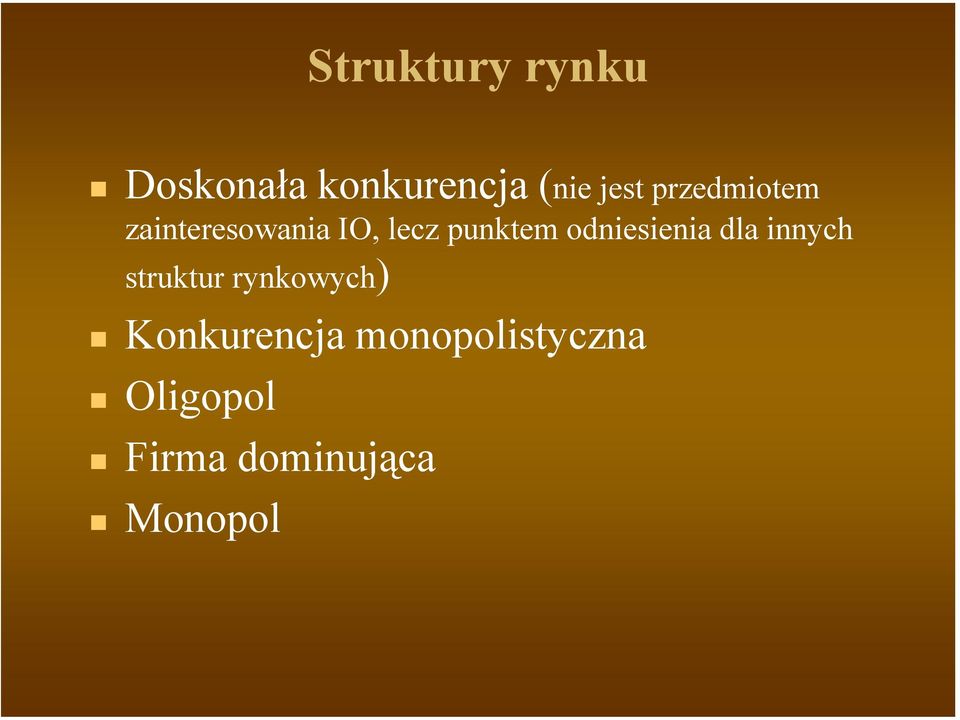 Struktury rynku

- Doskonała konkurencja (nie jest przedmiotem zainteresowania IO, lecz punktem odniesienia dla innych struktur rynkowych)
- Konkurencja monopolistyczna
- Oligopol
- Firma dominująca
- Monopol